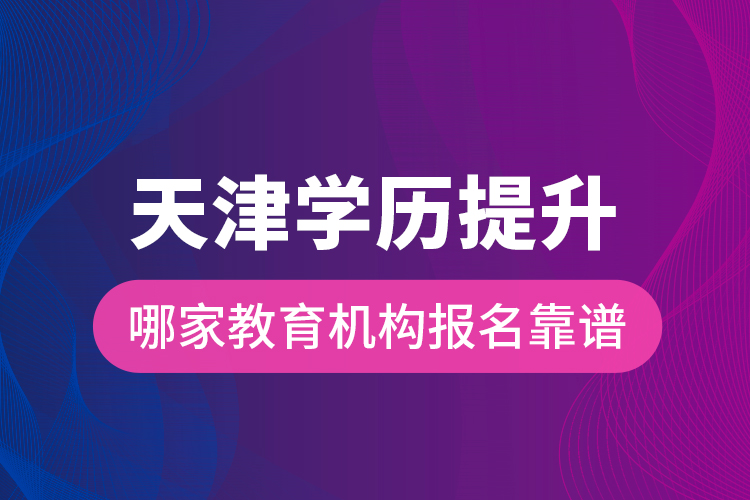 天津学历提升

哪家教育机构报名靠谱